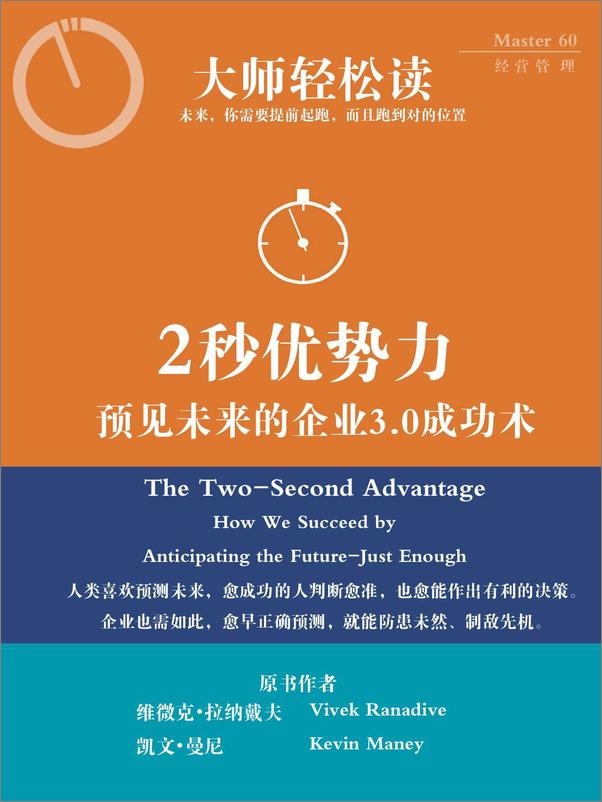 Master 60
经营管理

大师轻松读

未来，你需要提前起跑，而且跑到对的位置

2秒优势力

预见未来的企业3.0成功术

The Two-Second Advantage

How We Succeed by

Anticipating the Future-Just Enough

人类喜欢预测未来，愈成功的人判断愈准，也愈能作出有利的决策。

企业也需如此，愈早正确预测，就能防患未然、制敌先机。

原书作者

维微克·拉纳戴夫 Vivek Ranadive

凯文·曼尼 Kevin Maney